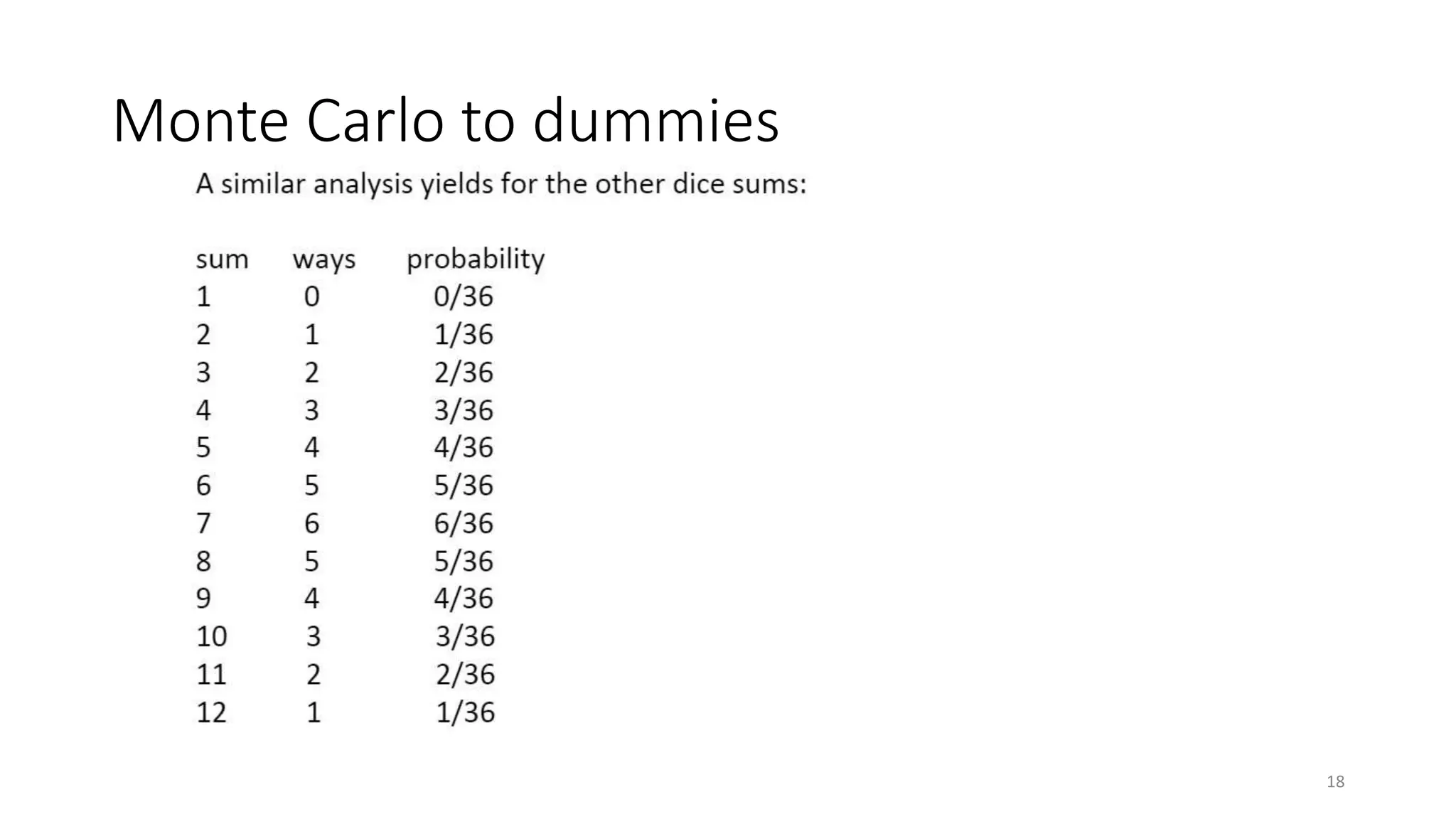 Monte Carlo to dummies

A similar analysis yields for the other dice sums:

| sum | ways | probability |
|---|---|---|
| 1 | 0 | 0/36 |
| 2 | 1 | 1/36 |
| 3 | 2 | 2/36 |
| 4 | 3 | 3/36 |
| 5 | 4 | 4/36 |
| 6 | 5 | 5/36 |
| 7 | 6 | 6/36 |
| 8 | 5 | 5/36 |
| 9 | 4 | 4/36 |
| 10 | 3 | 3/36 |
| 11 | 2 | 2/36 |
| 12 | 1 | 1/36 |

18